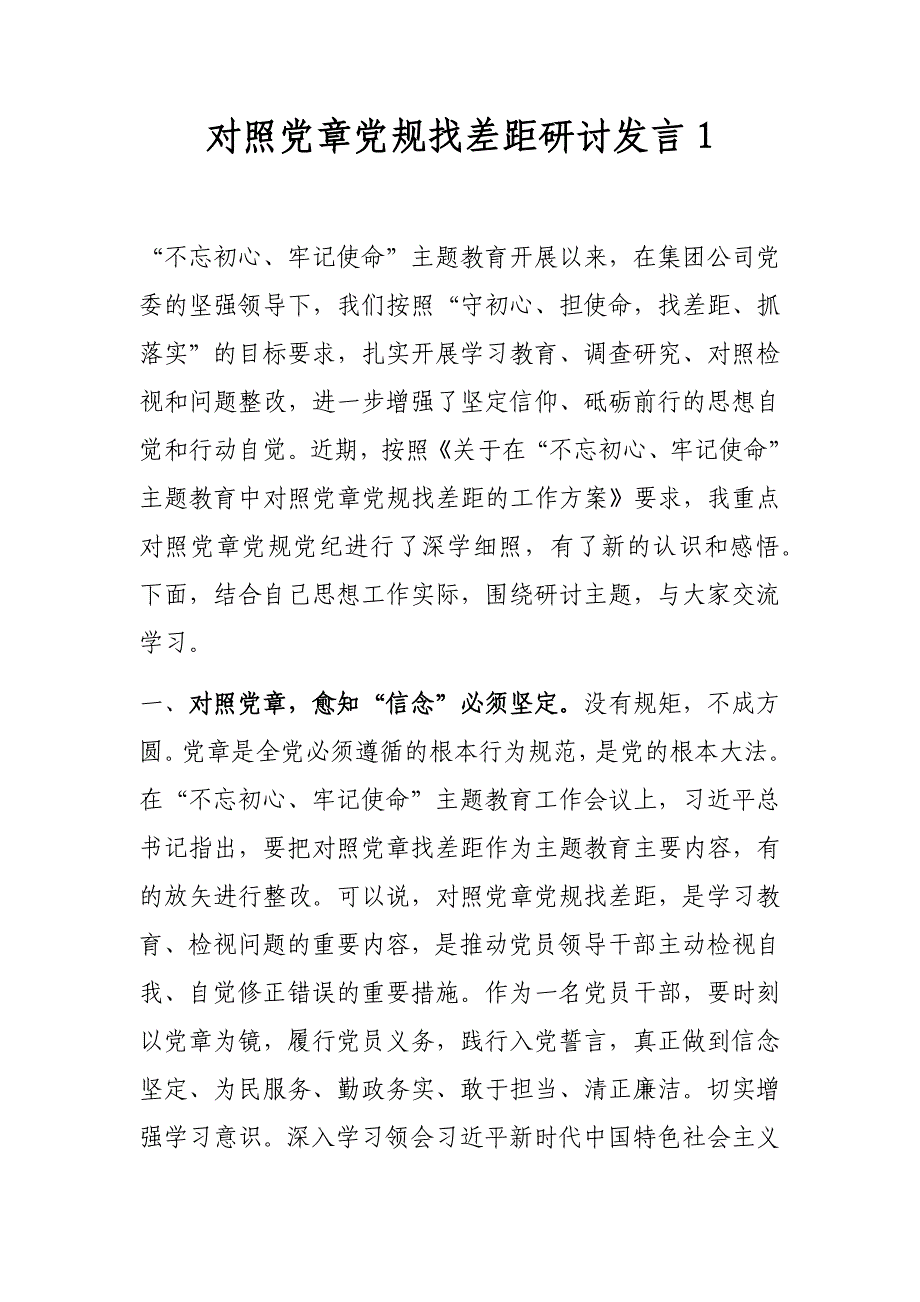 对照党章党规找差距研讨发言 1

“不忘初心、牢记使命”主题教育开展以来，在集团公司党委的坚强领导下，我们按照“守初心、担使命，找差距、抓落实”的目标要求，扎实开展学习教育、调查研究、对照检视和问题整改，进一步增强了坚定信仰、砥砺前行的思想自觉和行动自觉。近期，按照《关于在“不忘初心、牢记使命”主题教育中对照党章党规找差距的工作方案》要求，我重点对照党章党规党纪进行了深学细照，有了新的认识和感悟。下面，结合自己思想工作实际，围绕研讨主题，与大家交流学习。

一、对照党章，愈知“信念”必须坚定。没有规矩，不成方圆。党章是全党必须遵循的根本行为规范，是党的根本大法。在“不忘初心、牢记使命”主题教育工作会议上，习近平总书记指出，要把对照党章找差距作为主题教育主要内容，有的放矢进行整改。可以说，对照党章党规找差距，是学习教育、检视问题的重要内容，是推动党员领导干部主动检视自我、自觉修正错误的重要措施。作为一名党员干部，要时刻以党章为镜，履行党员义务，践行入党誓言，真正做到信念坚定、为民服务、勤政务实、敢于担当、清正廉洁。切实增强学习意识。深入学习领会习近平新时代中国特色社会主义